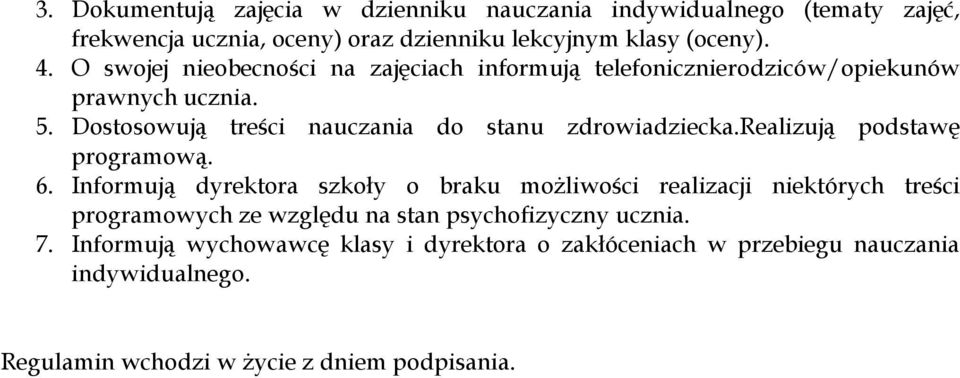 3. Dokumentują zajęcia w dzienniku nauczania indywidualnego (tematy zajęć, frekwencja ucznia, oceny) oraz dzienniku lekcyjnym klasy (oceny).
4. O swojej nieobecności na zajęciach informują telefonicznierodziców/opiekunów prawnych ucznia.
5. Dostosowują treści nauczania do stanu zdrowiadziecka.Realizują podstawę programową.
6. Informują dyrektora szkoły o braku możliwości realizacji niektórych treści programowych ze względu na stan psychofizyczny ucznia.
7. Informują wychowawcę klasy i dyrektora o zakłóceniach w przebiegu nauczania indywidualnego.

Regulamin wchodzi w życie z dniem podpisania.